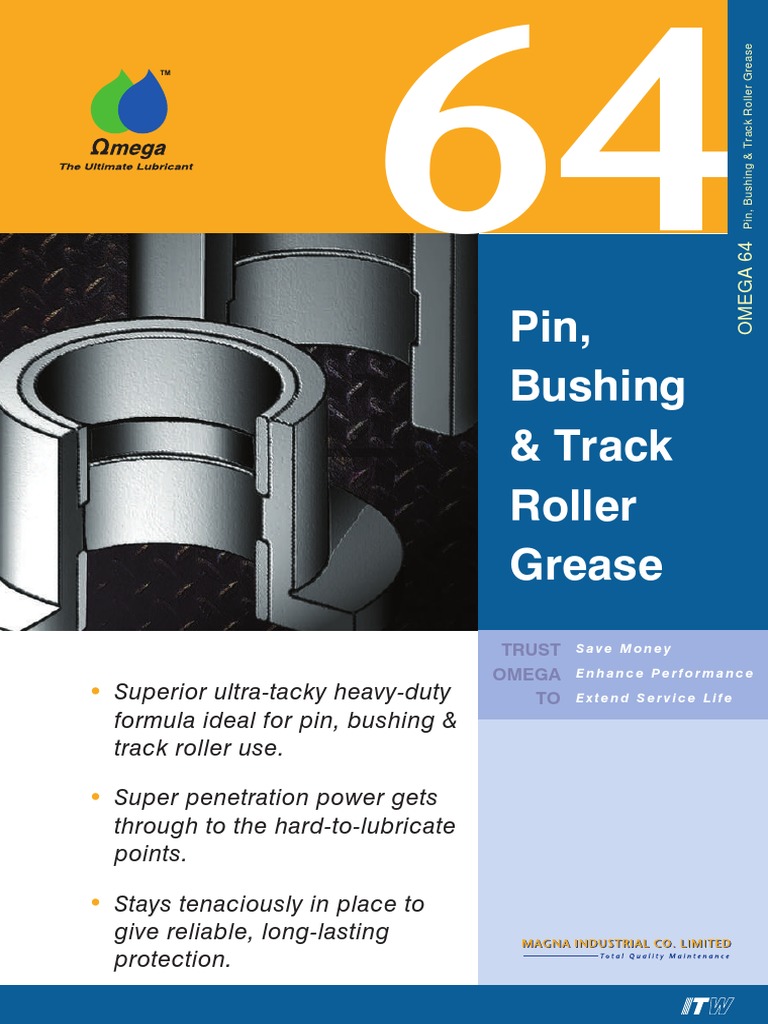 TM
Ωmega
The Ultimate Lubricant

64

OMEGA 64 Pin, Bushing & Track Roller Grease

Pin, Bushing & Track Roller Grease

TRUST OMEGA TO
Save Money
Enhance Performance
Extend Service Life

• Superior ultra-tacky heavy-duty formula ideal for pin, bushing & track roller use.

• Super penetration power gets through to the hard-to-lubricate points.

• Stays tenaciously in place to give reliable, long-lasting protection.

MAGNA INDUSTRIAL CO. LIMITED
Total Quality Maintenance

ITW